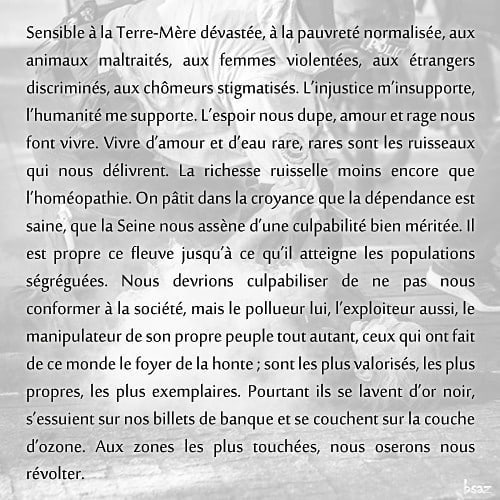 Sensible à la Terre-Mère dévastée, à la pauvreté normalisée, aux animaux maltraités, aux femmes violentées, aux étrangers discriminés, aux chômeurs stigmatisés. L'injustice m'insupporte, l'humanité me supporte. L'espoir nous dupe, amour et rage nous font vivre. Vivre d'amour et d'eau rare, rares sont les ruisseaux qui nous délivrent. La richesse ruisselle moins encore que l'homéopathie. On pâtit dans la croyance que la dépendance est saine, que la Seine nous assène d'une culpabilité bien méritée. Il est propre ce fleuve jusqu'à ce qu'il atteigne les populations ségréguées. Nous devrions culpabiliser de ne pas nous conformer à la société, mais le pollueur lui, l'exploiteur aussi, le manipulateur de son propre peuple tout autant, ceux qui ont fait de ce monde le foyer de la honte ; sont les plus valorisés, les plus propres, les plus exemplaires. Pourtant ils se lavent d'or noir, s'essuient sur nos billets de banque et se couchent sur la couche d'ozone. Aux zones les plus touchées, nous oserons nous révolter.

bsaz